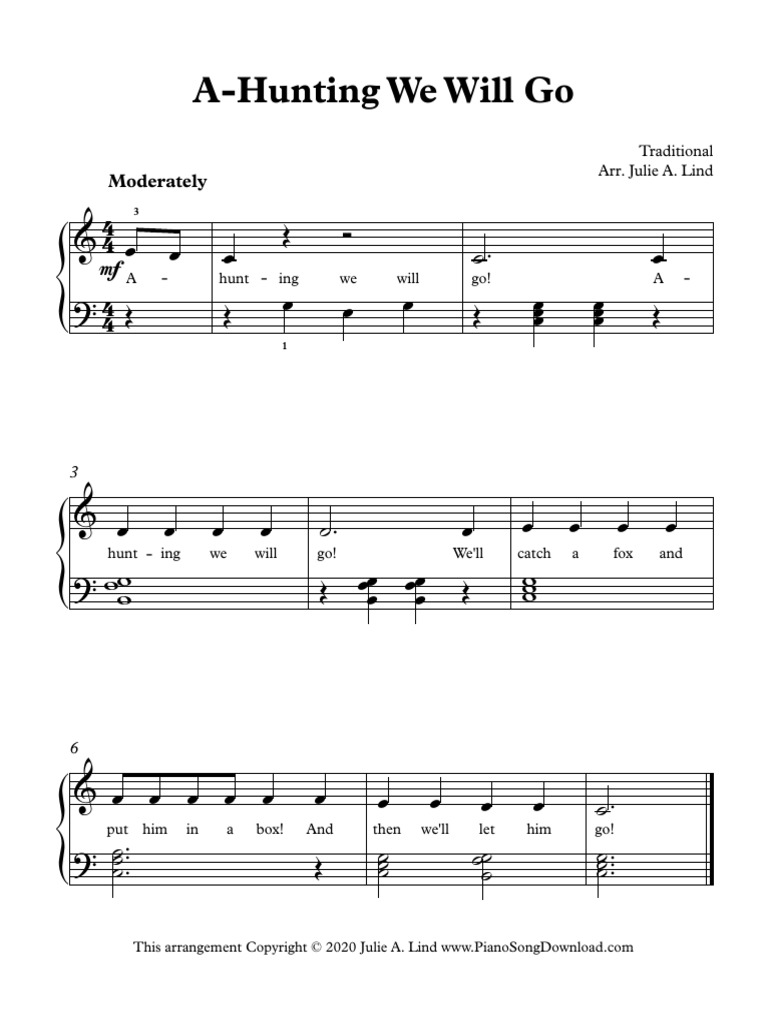 A-Hunting We Will Go

Traditional
Arr. Julie A. Lind

Moderately

3

mf

A - hunt - ing we will go! A -

1

3

hunt - ing we will go! We'll catch a fox and

6

put him in a box! And then we'll let him go!

This arrangement Copyright © 2020 Julie A. Lind www.PianoSongDownload.com